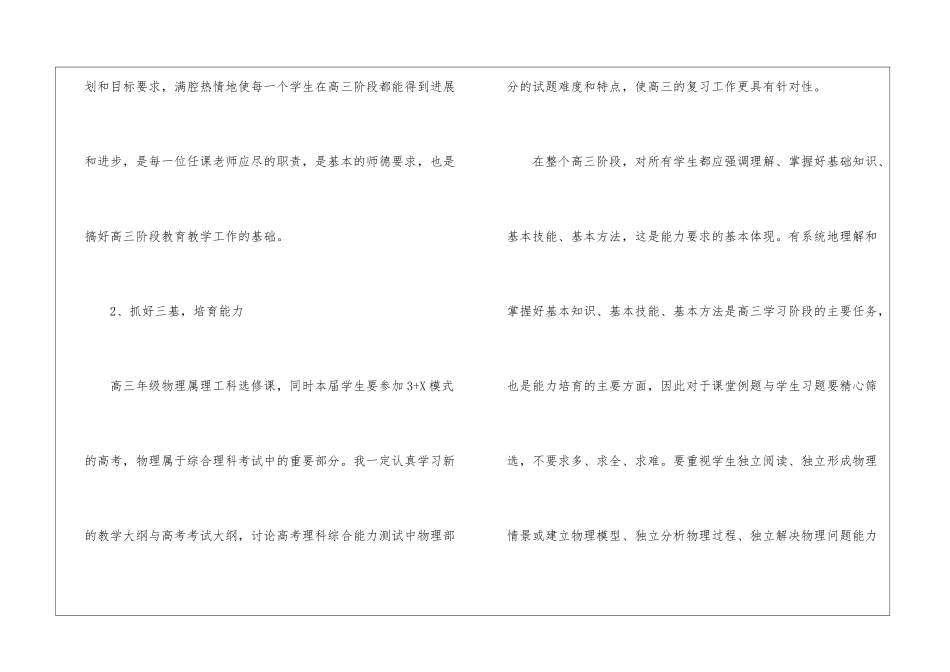 划和目标要求，满腔热情地使每一个学生在高三阶段都能得到进展和进步，是每一位任课老师应尽的职责，是基本的师德要求，也是搞好高三阶段教育教学工作的基础。

2、抓好三基、培育能力

高三年级物理属理工科选修课，同时本届学生要参加3+X模式的高考，物理属于综合理科考试中的重要部分。我一定认真学习新的教学大纲与高考考试大纲，讨论高考理科综合能力测试中物理部分的试题难度和特点，使高三的复习工作更具有针对性。

在整个高三阶段，对所有学生都应强调理解、掌握好基础知识、基本技能、基本方法，这是能力要求的基本体现。有系统地理解和掌握好基本知识、基本技能、基本方法是高三学习阶段的主要任务，也是能力培育的主要方面，因此对于课堂例题与学生习题要精心筛选，不要求多、求全、求难。要重视学生独立阅读、独立形成物理情景或建立物理模型、独立分析物理过程、独立解决物理问题能力